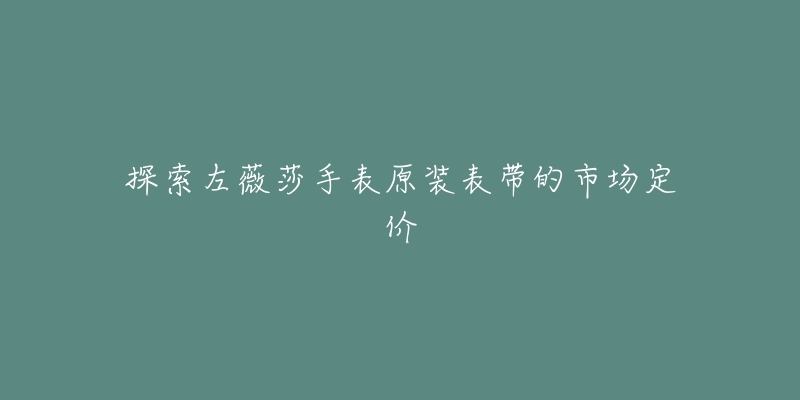 探索左薇莎手表原装表带的市场定价